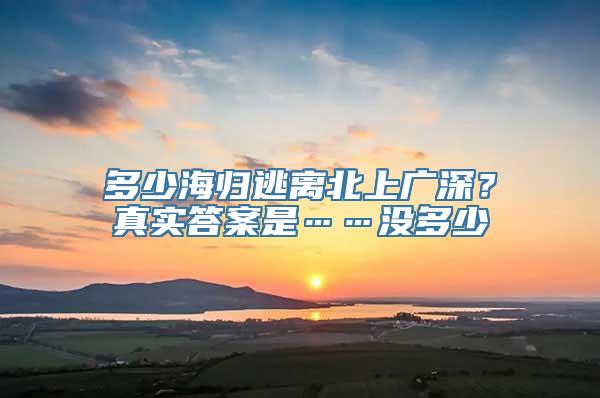 多少海归逃离北上广深？
真实答案是……没多少